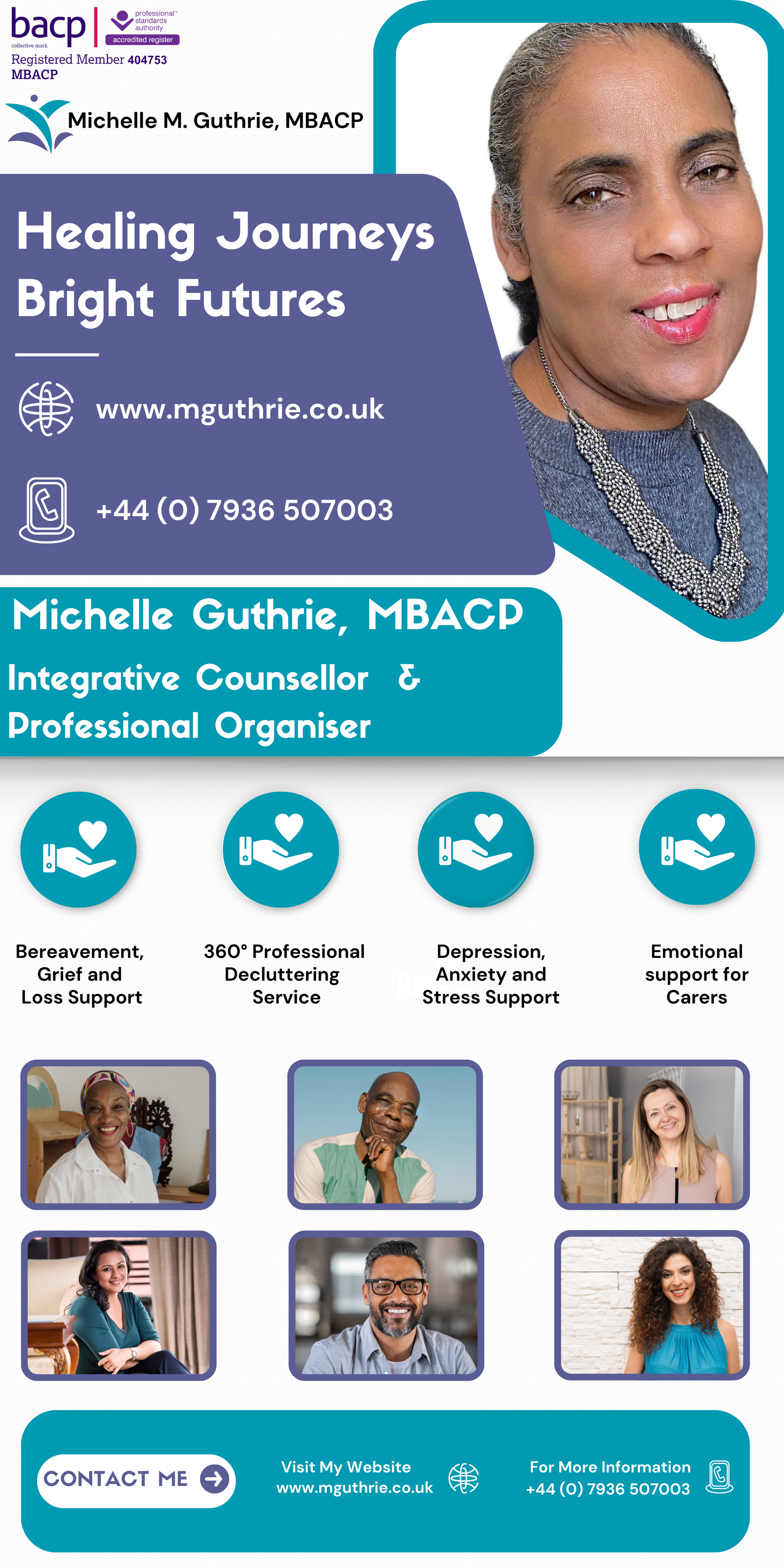 bacp
collective mark
professional standards authority
accredited register
Registered Member 404753
MBACP

Michelle M. Guthrie, MBACP

Healing Journeys
Bright Futures

www.mguthrie.co.uk

+44 (0) 7936 507003

Michelle Guthrie, MBACP

Integrative Counsellor &
Professional Organiser

Bereavement, Grief and Loss Support

360° Professional Decluttering Service

Depression, Anxiety and Stress Support

Emotional support for Carers

CONTACT ME

Visit My Website
www.mguthrie.co.uk

For More Information
+44 (0) 7936 507003